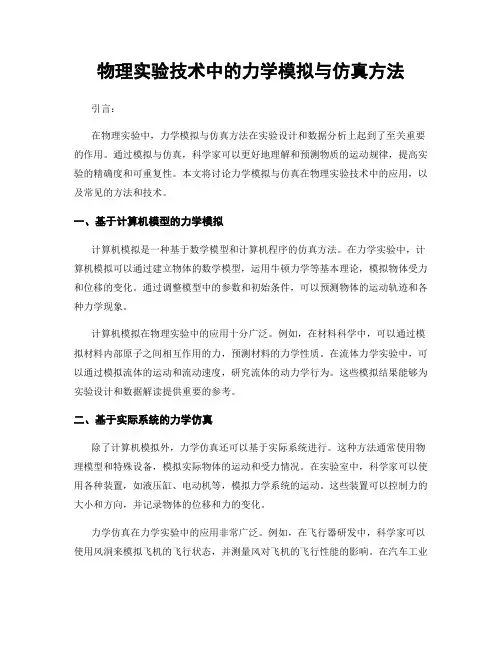 物理实验技术中的力学模拟与仿真方法

引言：

在物理实验中，力学模拟与仿真方法在实验设计和数据分析上起到了至关重要的作用。通过模拟与仿真，科学家可以更好地理解和预测物质的运动规律，提高实验的精确度和可重复性。本文将讨论力学模拟与仿真在物理实验技术中的应用，以及常见的方法和技术。

一、基于计算机模型的力学模拟

计算机模拟是一种基于数学模型和计算机程序的仿真方法。在力学实验中，计算机模拟可以通过建立物体的数学模型，运用牛顿力学等基本理论，模拟物体受力和位移的变化。通过调整模型中的参数和初始条件，可以预测物体的运动轨迹和各种力学现象。

计算机模拟在物理实验中的应用十分广泛。例如，在材料科学中，可以通过模拟材料内部原子之间相互作用的力，预测材料的力学性质。在流体力学实验中，可以通过模拟流体的运动和流动速度，研究流体的动力学行为。这些模拟结果能够为实验设计和数据解读提供重要的参考。

二、基于实际系统的力学仿真

除了计算机模拟外，力学仿真还可以基于实际系统进行。这种方法通常使用物理模型和特殊设备，模拟实际物体的运动和受力情况。在实验室中，科学家可以使用各种装置，如液压缸、电动机等，模拟力学系统的运动。这些装置可以控制力的大小和方向，并记录物体的位移和力的变化。

力学仿真在力学实验中的应用非常广泛。例如，在飞行器研发中，科学家可以使用风洞来模拟飞机的飞行状态，并测量风对飞机的飞行性能的影响。在汽车工业